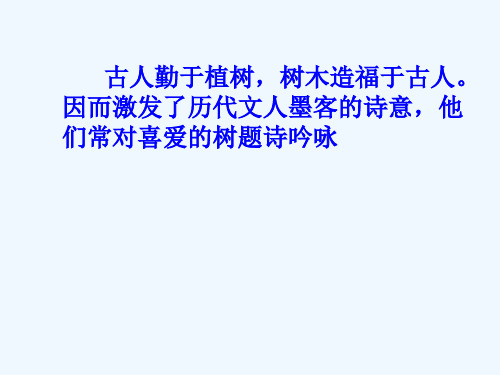 古人勤于植树，树木造福于古人。因而激发了历代文人墨客的诗意，他们常对喜爱的树题诗吟咏